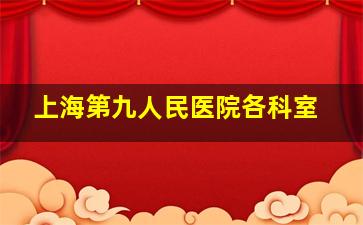 上海第九人民医院各科室